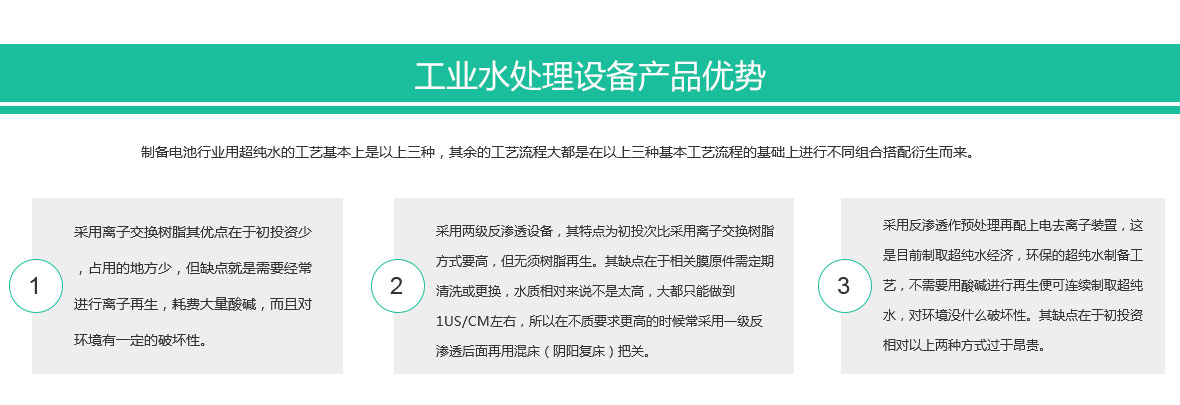 工业水处理设备产品优势

制备电池行业用超纯水的工艺基本上是以上三种，其余的工艺流程大都是在以上三种基本工艺流程的基础上进行不同组合搭配衍生而来。

1

采用离子交换树脂其优点在于初投资少，占用的地方少，但缺点就是需要经常进行离子再生，耗费大量酸碱，而且对环境有一定的破坏性。

2

采用两级反渗透设备，其特点为初投次比采用离子交换树脂方式要高，但无须树脂再生。其缺点在于相关膜原件需定期清洗或更换，水质相对来说不是太高，大都只能做到1US/CM左右，所以在不质要求更高的时候常采用一级反渗透后面再用混床（阴阳复床）把关。

3

采用反渗透作预处理再配上电去离子装置，这是目前制取超纯水经济，环保的超纯水制备工艺，不需要用酸碱进行再生便可连续制取超纯水，对环境没什么破坏性。其缺点在于初投资相对以上两种方式过于昂贵。